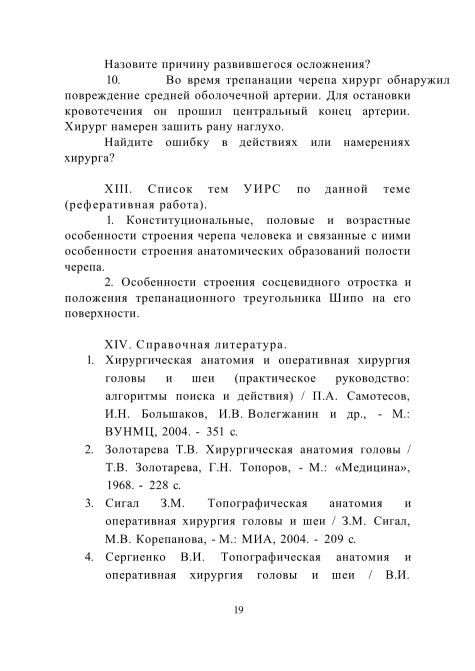 Назовите причину развившегося осложнения?

10. Во время трепанации черепа хирург обнаружил повреждение средней оболочечной артерии. Для остановки кровотечения он прошил центральный конец артерии. Хирург намерен зашить рану наглухо.

Найдите ошибку в действиях или намерениях хирурга?

XIII. Список тем УИРС по данной теме (реферативная работа).

1. Конституциональные, половые и возрастные особенности строения черепа человека и связанные с ними особенности строения анатомических образований полости черепа.

2. Особенности строения сосцевидного отростка и положения трепанационного треугольника Шипо на его поверхности.

XIV. Справочная литература.

1. Хирургическая анатомия и оперативная хирургия головы и шеи (практическое руководство: алгоритмы поиска и действия) / П.А. Самотесов, И.Н. Большаков, И.В. Волегжанин и др., - М.: ВУНМЦ, 2004. - 351 с.
2. Золотарева Т.В. Хирургическая анатомия головы / Т.В. Золотарева, Г.Н. Топоров, - М.: «Медицина», 1968. - 228 с.
3. Сигал З.М. Топографическая анатомия и оперативная хирургия головы и шеи / З.М. Сигал, М.В. Корепанова, - М.: МИА, 2004. - 209 с.
4. Сергиенко В.И. Топографическая анатомия и оперативная хирургия головы и шеи / В.И.

19